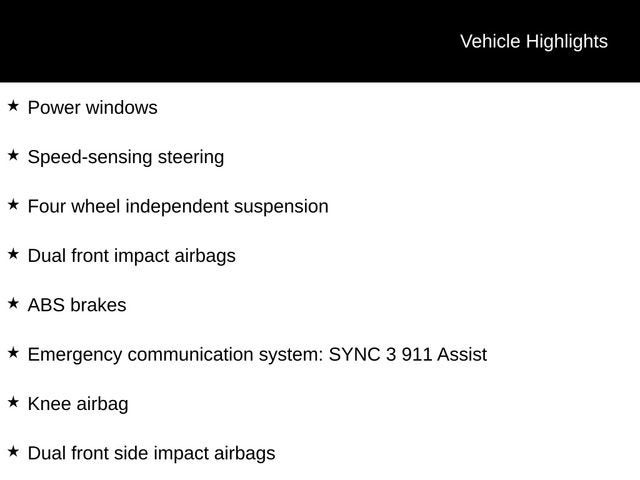 Vehicle Highlights

★ Power windows

★ Speed-sensing steering

★ Four wheel independent suspension

★ Dual front impact airbags

★ ABS brakes

★ Emergency communication system: SYNC 3 911 Assist

★ Knee airbag

★ Dual front side impact airbags